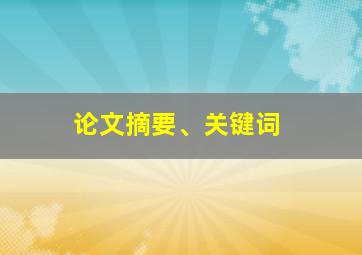 论文摘要、关键词